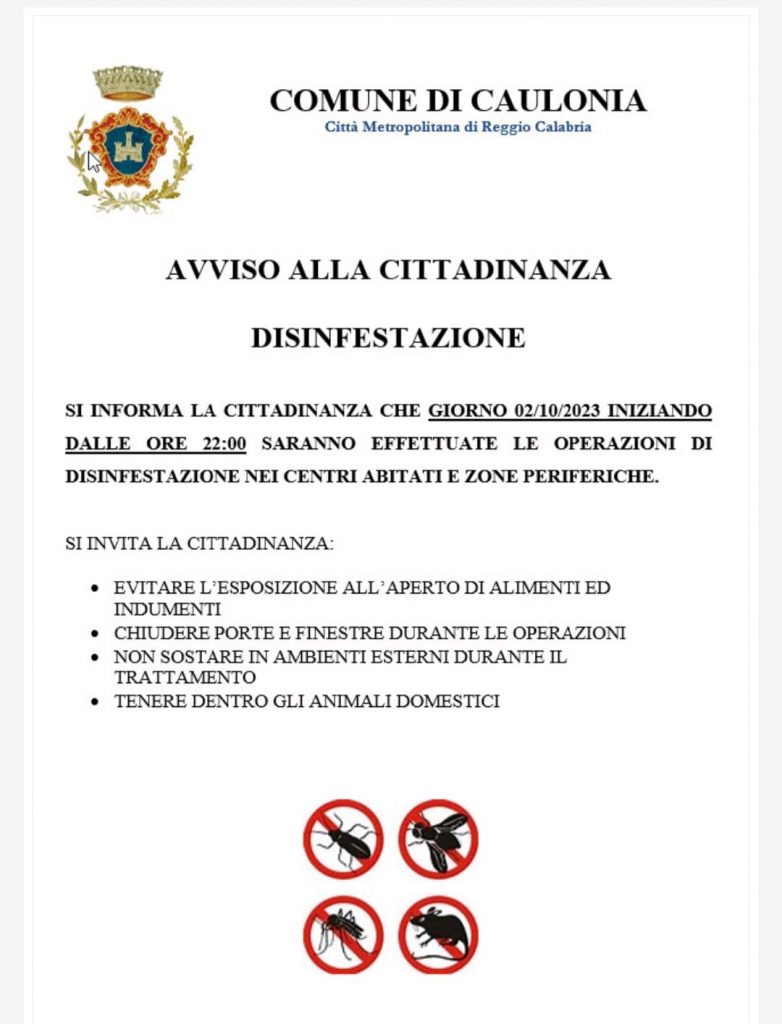 COMUNE DI CAULONIA
Città Metropolitana di Reggio Calabria

AVVISO ALLA CITTADINANZA

DISINFESTAZIONE

SI INFORMA LA CITTADINANZA CHE GIORNO 02/10/2023 INIZIANDO DALLE ORE 22:00 SARANNO EFFETTUATE LE OPERAZIONI DI DISINFESTAZIONE NEI CENTRI ABITATI E ZONE PERIFERICHE.

SI INVITA LA CITTADINANZA:

- EVITARE L'ESPOSIZIONE ALL'APERTO DI ALIMENTI ED INDUMENTI
- CHIUDERE PORTE E FINESTRE DURANTE LE OPERAZIONI
- NON SOSTARE IN AMBIENTI ESTERNI DURANTE IL TRATTAMENTO
- TENERE DENTRO GLI ANIMALI DOMESTICI